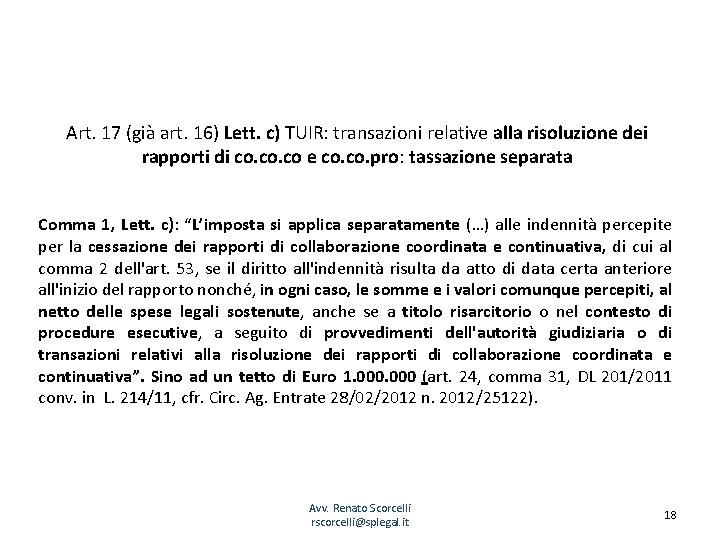 Art. 17 (già art. 16) Lett. c) TUIR: transazioni relative alla risoluzione dei rapporti di co.co.co e co.co.pro: tassazione separata

Comma 1, Lett. c): "L'imposta si applica separatamente (…) alle indennità percepite per la cessazione dei rapporti di collaborazione coordinata e continuativa, di cui al comma 2 dell'art. 53, se il diritto all'indennità risulta da atto di data certa anteriore all'inizio del rapporto nonché, in ogni caso, le somme e i valori comunque percepiti, al netto delle spese legali sostenute, anche se a titolo risarcitorio o nel contesto di procedure esecutive, a seguito di provvedimenti dell'autorità giudiziaria o di transazioni relativi alla risoluzione dei rapporti di collaborazione coordinata e continuativa". Sino ad un tetto di Euro 1.000.000 (art. 24, comma 31, DL 201/2011 conv. in L. 214/11, cfr. Circ. Ag. Entrate 28/02/2012 n. 2012/25122).

Avv. Renato Scorcelli
rscorcelli@splegal.it

18